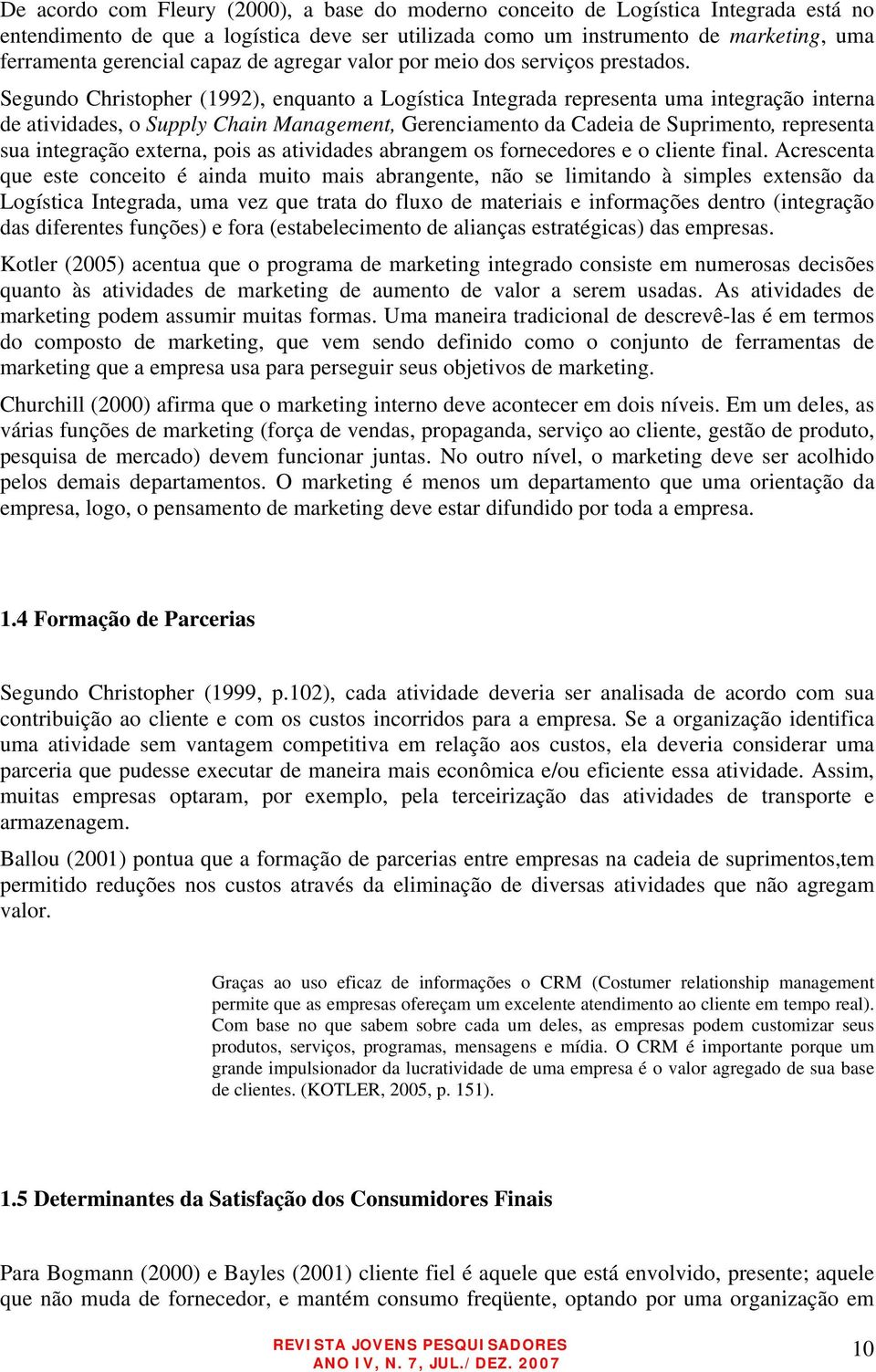 De acordo com Fleury (2000), a base do moderno conceito de Logística Integrada está no entendimento de que a logística deve ser utilizada como um instrumento de marketing, uma ferramenta gerencial capaz de agregar valor por meio dos serviços prestados.

Segundo Christopher (1992), enquanto a Logística Integrada representa uma integração interna de atividades, o Supply Chain Management, Gerenciamento da Cadeia de Suprimento, representa sua integração externa, pois as atividades abrangem os fornecedores e o cliente final. Acrescenta que este conceito é ainda muito mais abrangente, não se limitando à simples extensão da Logística Integrada, uma vez que trata do fluxo de materiais e informações dentro (integração das diferentes funções) e fora (estabelecimento de alianças estratégicas) das empresas.

Kotler (2005) acentua que o programa de marketing integrado consiste em numerosas decisões quanto às atividades de marketing de aumento de valor a serem usadas. As atividades de marketing podem assumir muitas formas. Uma maneira tradicional de descrevê-las é em termos do composto de marketing, que vem sendo definido como o conjunto de ferramentas de marketing que a empresa usa para perseguir seus objetivos de marketing.

Churchill (2000) afirma que o marketing interno deve acontecer em dois níveis. Em um deles, as várias funções de marketing (força de vendas, propaganda, serviço ao cliente, gestão de produto, pesquisa de mercado) devem funcionar juntas. No outro nível, o marketing deve ser acolhido pelos demais departamentos. O marketing é menos um departamento que uma orientação da empresa, logo, o pensamento de marketing deve estar difundido por toda a empresa.

1.4 Formação de Parcerias

Segundo Christopher (1999, p.102), cada atividade deveria ser analisada de acordo com sua contribuição ao cliente e com os custos incorridos para a empresa. Se a organização identifica uma atividade sem vantagem competitiva em relação aos custos, ela deveria considerar uma parceria que pudesse executar de maneira mais econômica e/ou eficiente essa atividade. Assim, muitas empresas optaram, por exemplo, pela terceirização das atividades de transporte e armazenagem.

Ballou (2001) pontua que a formação de parcerias entre empresas na cadeia de suprimentos,tem permitido reduções nos custos através da eliminação de diversas atividades que não agregam valor.

Graças ao uso eficaz de informações o CRM (Costumer relationship management permite que as empresas ofereçam um excelente atendimento ao cliente em tempo real). Com base no que sabem sobre cada um deles, as empresas podem customizar seus produtos, serviços, programas, mensagens e mídia. O CRM é importante porque um grande impulsionador da lucratividade de uma empresa é o valor agregado de sua base de clientes. (KOTLER, 2005, p. 151).

1.5 Determinantes da Satisfação dos Consumidores Finais

Para Bogmann (2000) e Bayles (2001) cliente fiel é aquele que está envolvido, presente; aquele que não muda de fornecedor, e mantém consumo freqüente, optando por uma organização em

REVISTA JOVENS PESQUISADORES
ANO IV, N. 7, JUL./DEZ. 2007

10